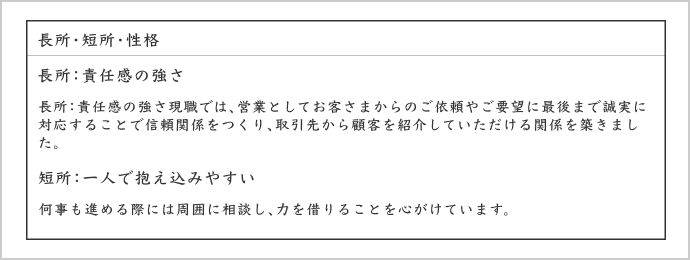 長所・短所・性格

長所：責任感の強さ

長所：責任感の強さ現職では、営業としてお客さまからのご依頼やご要望に最後まで誠実に対応することで信頼関係をつくり、取引先から顧客を紹介していただける関係を築きました。

短所：一人で抱え込みやすい

何事も進める際には周囲に相談し、力を借りることを心がけています。